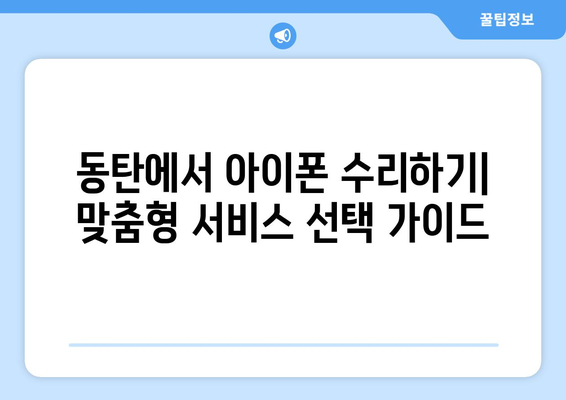 꿀팁정보

동탄에서 아이폰 수리하기| 맞춤형 서비스 선택 가이드